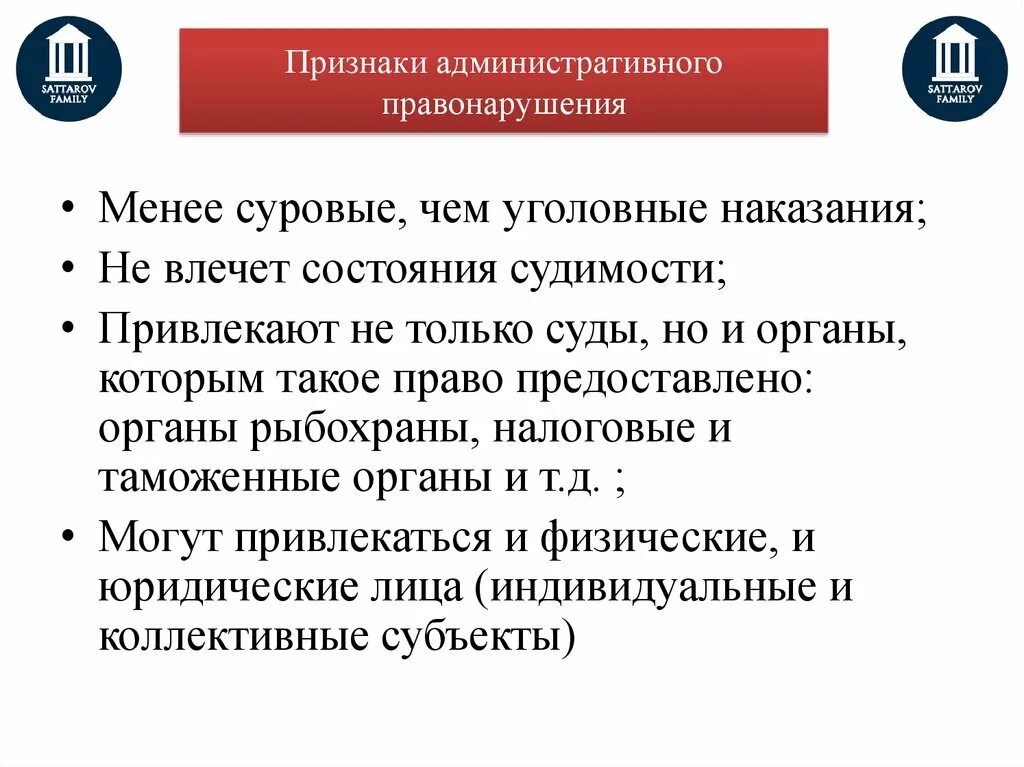 SATTAROV FAMILY

Признаки административного правонарушения

SATTAROV FAMILY

• Менее суровые, чем уголовные наказания;
• Не влечет состояния судимости;
• Привлекают не только суды, но и органы, которым такое право предоставлено: органы рыбохраны, налоговые и таможенные органы и т.д. ;
• Могут привлекаться и физические, и юридические лица (индивидуальные и коллективные субъекты)